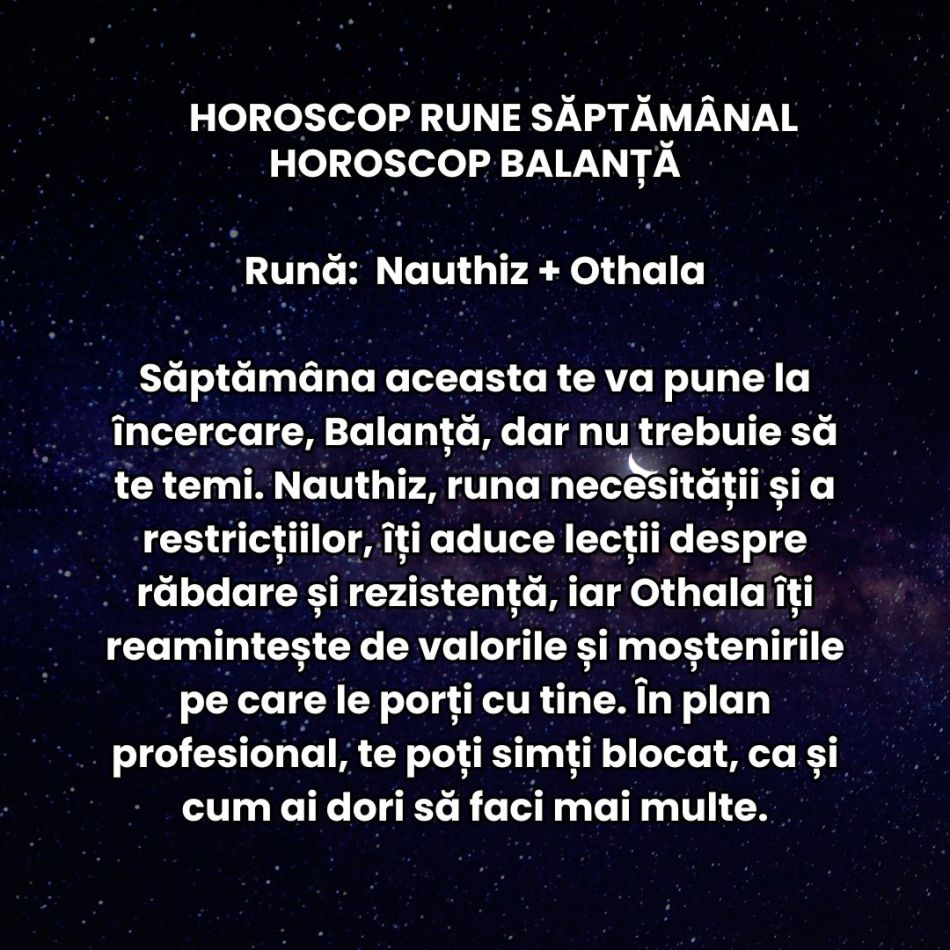 HOROSCOP RUNE SĂPTĂMÂNAL
HOROSCOP BALANȚĂ

Rună: Nauthiz + Othala

Săptămâna aceasta te va pune la încercare, Balanță, dar nu trebuie să te temi. Nauthiz, runa necesității și a restricțiilor, îți aduce lecții despre răbdare și rezistență, iar Othala îți reamintește de valorile și moștenirile pe care le porți cu tine. În plan profesional, te poți simți blocat, ca și cum ai dori să faci mai multe.